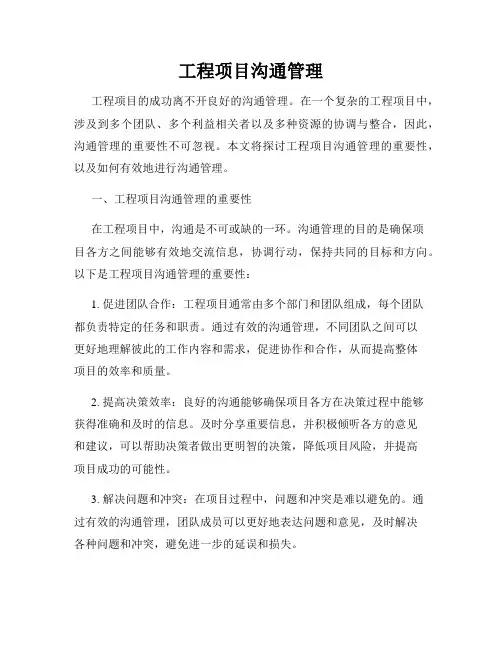 工程项目沟通管理

工程项目的成功离不开良好的沟通管理。在一个复杂的工程项目中，涉及到多个团队、多个利益相关者以及多种资源的协调与整合，因此，沟通管理的重要性不可忽视。本文将探讨工程项目沟通管理的重要性，以及如何有效地进行沟通管理。

一、工程项目沟通管理的重要性

在工程项目中，沟通是不可或缺的一环。沟通管理的目的是确保项目各方之间能够有效地交流信息，协调行动，保持共同的目标和方向。以下是工程项目沟通管理的重要性：

1. 促进团队合作：工程项目通常由多个部门和团队组成，每个团队都负责特定的任务和职责。通过有效的沟通管理，不同团队之间可以更好地理解彼此的工作内容和需求，促进协作和合作，从而提高整体项目的效率和质量。

2. 提高决策效率：良好的沟通能够确保项目各方在决策过程中能够获得准确和及时的信息。及时分享重要信息，并积极倾听各方的意见和建议，可以帮助决策者做出更明智的决策，降低项目风险，并提高项目成功的可能性。

3. 解决问题和冲突：在项目过程中，问题和冲突是难以避免的。通过有效的沟通管理，团队成员可以更好地表达问题和意见，及时解决各种问题和冲突，避免进一步的延误和损失。